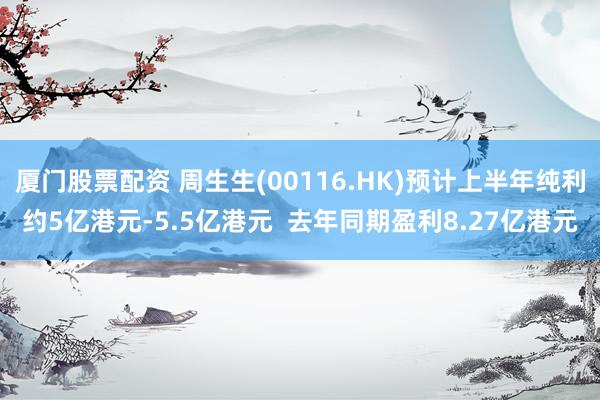 厦门股票配资 周生生(00116.HK)预计上半年纯利约5亿港元-5.5亿港元  去年同期盈利8.27亿港元